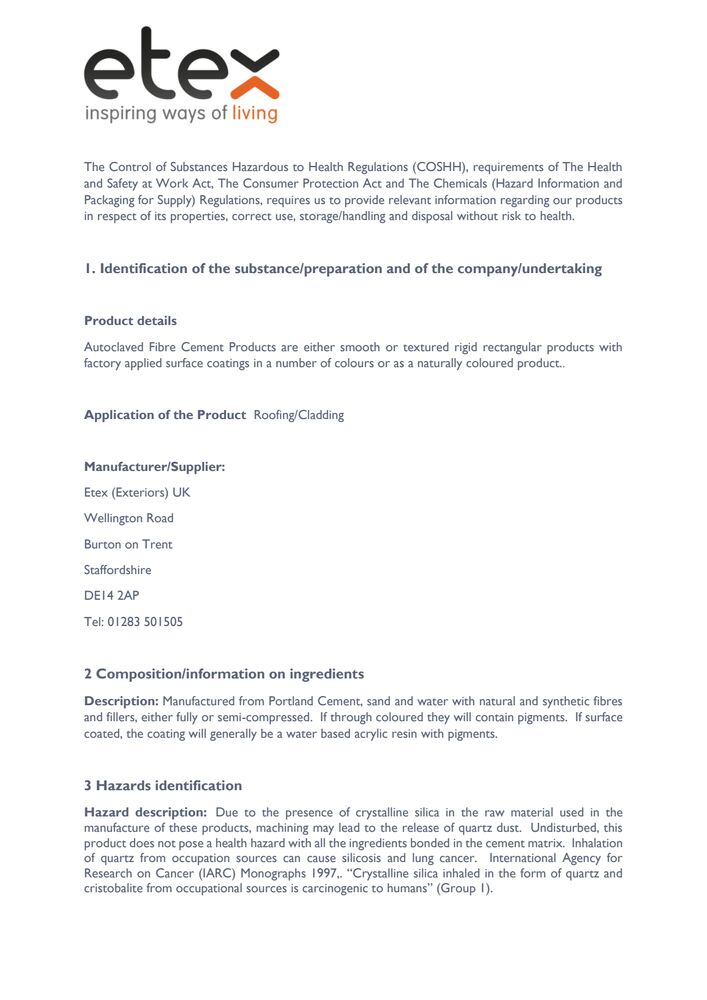 etex
inspiring ways of living

The Control of Substances Hazardous to Health Regulations (COSHH), requirements of The Health and Safety at Work Act, The Consumer Protection Act and The Chemicals (Hazard Information and Packaging for Supply) Regulations, requires us to provide relevant information regarding our products in respect of its properties, correct use, storage/handling and disposal without risk to health.

1. Identification of the substance/preparation and of the company/undertaking

Product details

Autoclaved Fibre Cement Products are either smooth or textured rigid rectangular products with factory applied surface coatings in a number of colours or as a naturally coloured product..

Application of the Product Roofing/Cladding

Manufacturer/Supplier:

Etex (Exteriors) UK

Wellington Road

Burton on Trent

Staffordshire

DE14 2AP

Tel: 01283 501505

2 Composition/information on ingredients

Description: Manufactured from Portland Cement, sand and water with natural and synthetic fibres and fillers, either fully or semi-compressed. If through coloured they will contain pigments. If surface coated, the coating will generally be a water based acrylic resin with pigments.

3 Hazards identification

Hazard description: Due to the presence of crystalline silica in the raw material used in the manufacture of these products, machining may lead to the release of quartz dust. Undisturbed, this product does not pose a health hazard with all the ingredients bonded in the cement matrix. Inhalation of quartz from occupation sources can cause silicosis and lung cancer. International Agency for Research on Cancer (IARC) Monographs 1997,. "Crystalline silica inhaled in the form of quartz and cristobalite from occupational sources is carcinogenic to humans" (Group 1).